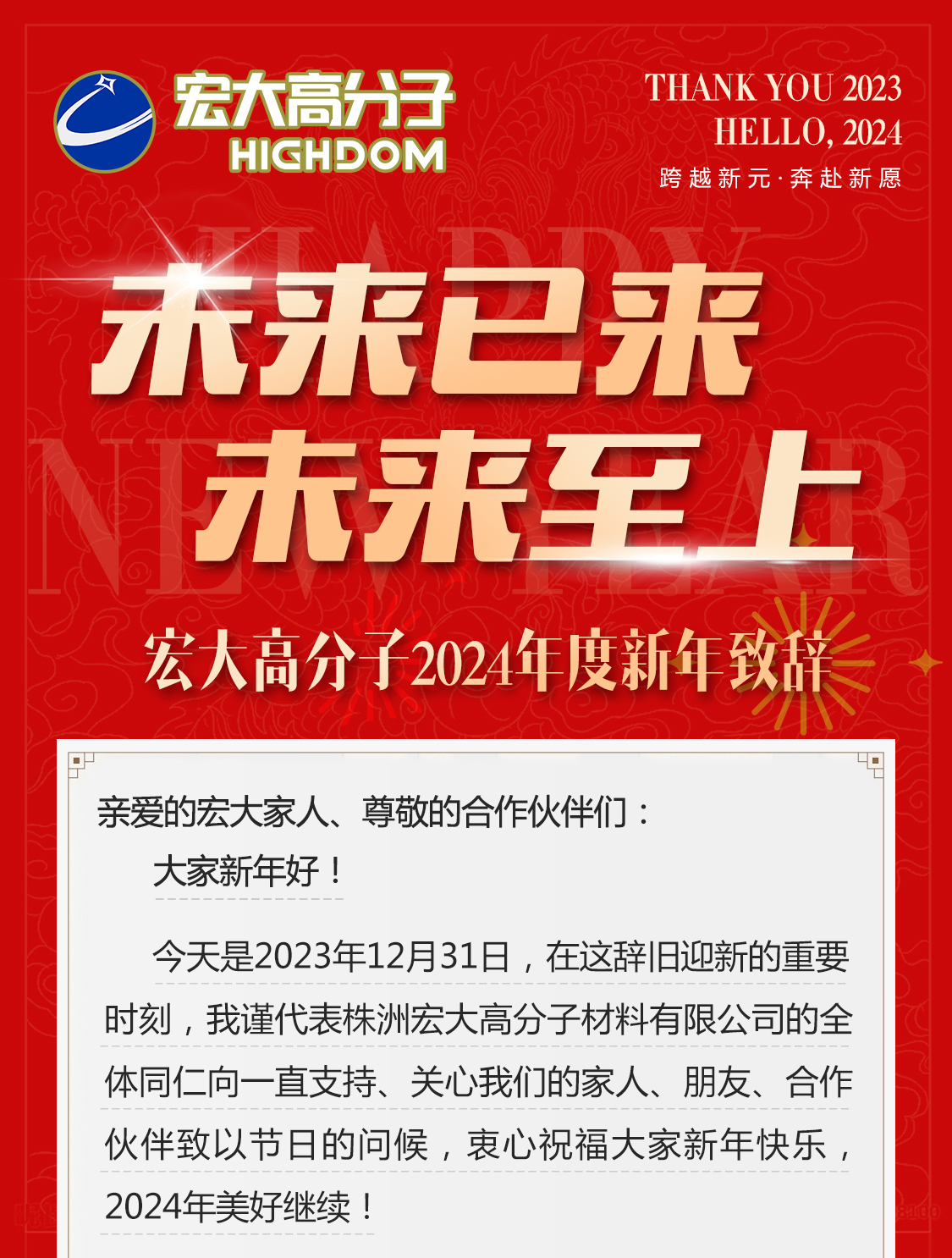 宏大高分子
HIGHDOM

THANK YOU 2023
HELLO, 2024
跨越新元·奔赴新愿

HAPPY NEW YEAR

未来已来
未来至上

宏大高分子2024年度新年致辞

亲爱的宏大家人、尊敬的合作伙伴们：

大家新年好！

今天是2023年12月31日，在这辞旧迎新的重要时刻，我谨代表株洲宏大高分子材料有限公司的全体同仁向一直支持、关心我们的家人、朋友、合作伙伴致以节日的问候，衷心祝福大家新年快乐，2024年美好继续！